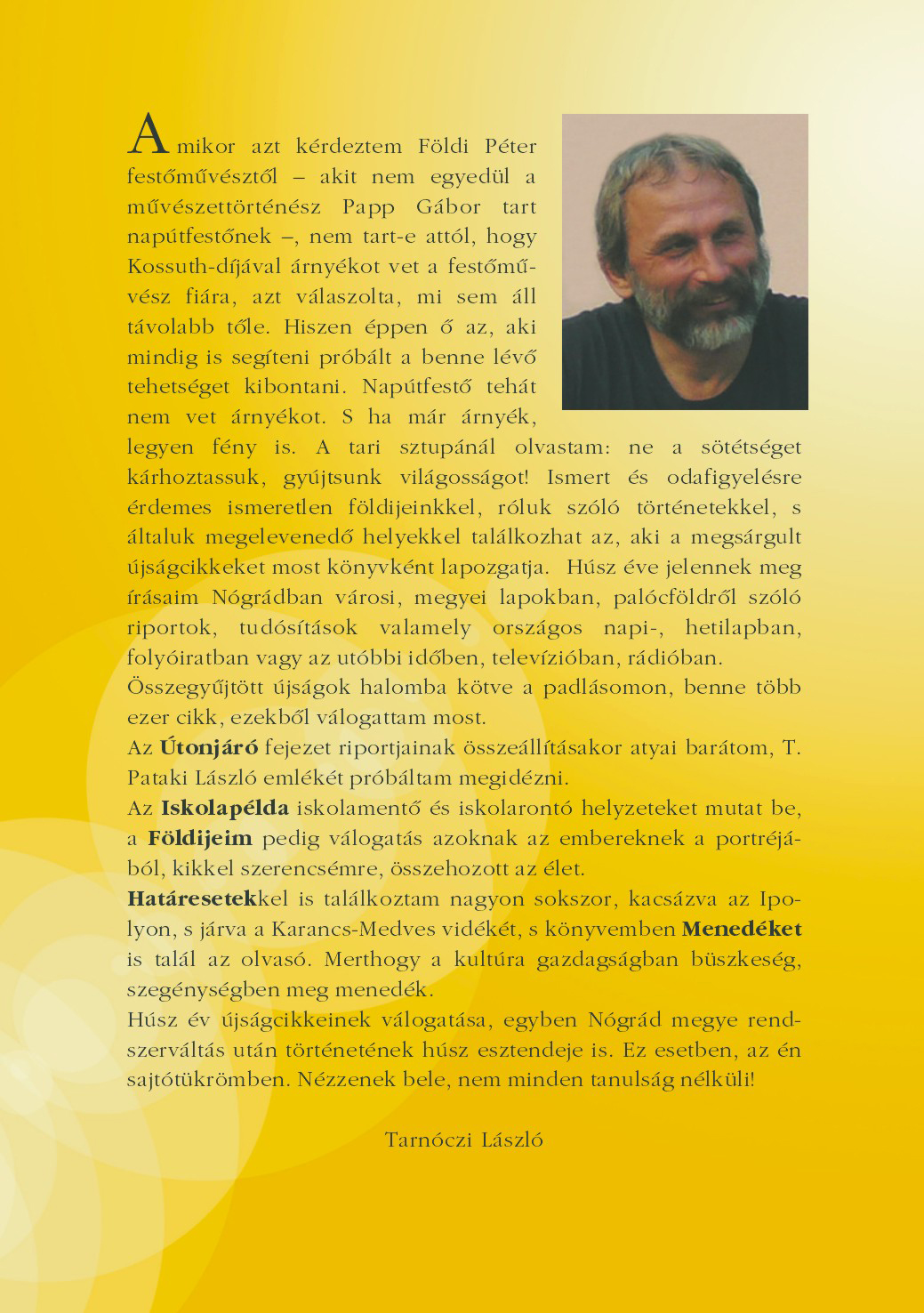 Amikor azt kérdeztem Földi Péter festőművésztől – akit nem egyedül a művészettörténész Papp Gábor tart napútfestőnek –, nem tart-e attól, hogy Kossuth-díjával árnyékot vet a festőművész fiára, azt válaszolta, mi sem áll távolabb tőle. Hiszen éppen ő az, aki mindig is segíteni próbált a benne lévő tehetséget kibontani. Napútfestő tehát nem vet árnyékot. S ha már árnyék, legyen fény is. A tari sztupánál olvastam: ne a sötétséget kárhoztassuk, gyújtsunk világosságot! Ismert és odafigyelésre érdemes ismeretlen földijeinkkel, róluk szóló történetekkel, s általuk megelevenedő helyekkel találkozhat az, aki a megsárgult újságcikkeket most könyvként lapozgatja. Húsz éve jelennek meg írásaim Nógrádban városi, megyei lapokban, palócföldről szóló riportok, tudósítások valamely országos napi-, hetilapban, folyóiratban vagy az utóbbi időben, televízióban, rádióban.
Összegyűjtött újságok halomba kötve a padlásomon, benne több ezer cikk, ezekből válogattam most.
Az Útonjáró fejezet riportjainak összeállításakor atyai barátom, T. Pataki László emlékét próbáltam megidézni.
Az Iskolapélda iskolamentő és iskolarontó helyzeteket mutat be, a Földijeim pedig válogatás azoknak az embereknek a portréjából, kikkel szerencsémre, összehozott az élet.
Határesetekkel is találkoztam nagyon sokszor, kacsázva az Ipolyon, s járva a Karancs-Medves vidékét, s könyvemben Menedéket is talál az olvasó. Merthogy a kultúra gazdagságban büszkeség, szegénységben meg menedék.
Húsz év újságcikkeinek válogatása, egyben Nógrád megye rendszerváltás után történetének húsz esztendeje is. Ez esetben, az én sajtótükrömben. Nézzenek bele, nem minden tanulság nélküli!

Tarnóczi László